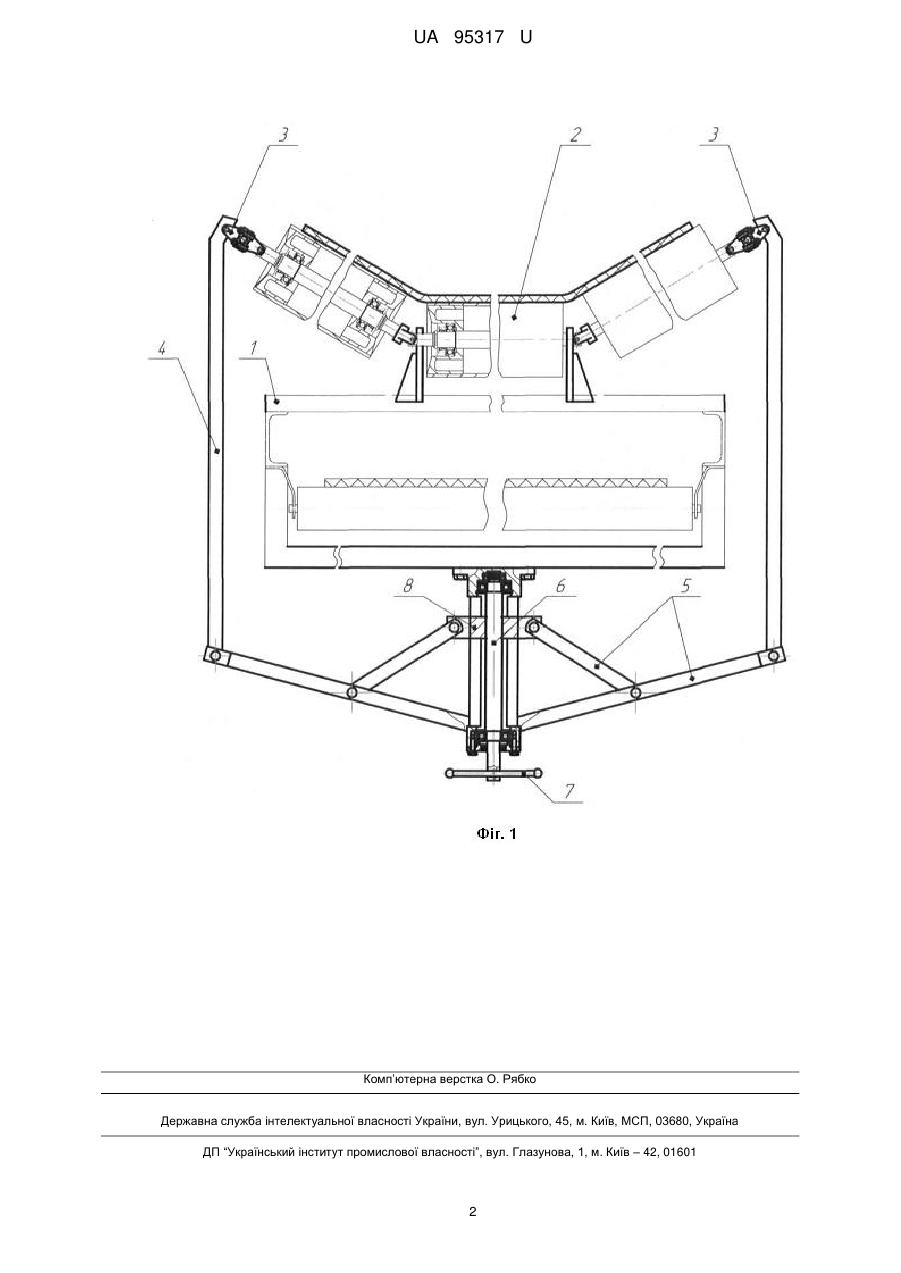 UA 95317 U

3

2

3

4

1

8

6

5

7

Фіг. 1

Комп'ютерна верстка О. Рябко

Державна служба інтелектуальної власності України, вул. Урицького, 45, м. Київ, МСП, 03680, Україна

ДП "Український інститут промислової власності", вул. Глазунова, 1, м. Київ – 42, 01601

2